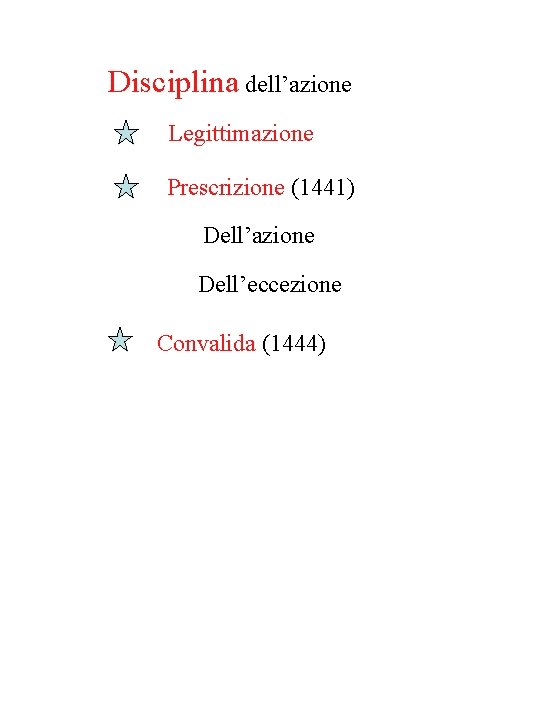 Disciplina dell’azione

Legittimazione

Prescrizione (1441)

Dell’azione

Dell’eccezione

Convalida (1444)